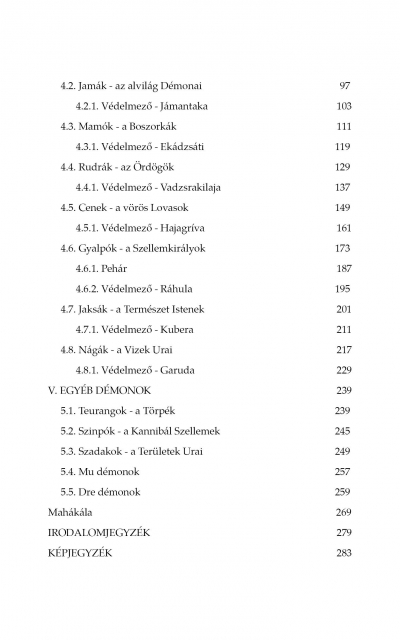 4.2. Jamák - az alvilág Démonai 97
4.2.1. Védelmező - Jámantaka 103
4.3. Mamók - a Boszorkák 111
4.3.1. Védelmező - Ekádzsáti 119
4.4. Rudrák - az Ördögök 129
4.4.1. Védelmező - Vadzsrakilaja 137
4.5. Cenek - a vörös Lovasok 149
4.5.1. Védelmező - Hajagríva 161
4.6. Gyalpók - a Szellemkirályok 173
4.6.1. Pehár 187
4.6.2. Védelmező - Ráhula 195
4.7. Jaksák - a Természet Istenek 201
4.7.1. Védelmező - Kubera 211
4.8. Nágák - a Vizek Urai 217
4.8.1. Védelmező - Garuda 229
V. EGYÉB DÉMONOK 239
5.1. Teurangok - a Törpék 239
5.2. Szinpók - a Kannibál Szellemek 245
5.3. Szadakok - a Területek Urai 249
5.4. Mu démonok 257
5.5. Dre démonok 259
Mahákála 269
IRODALOMJEGYZÉK 279
KÉPJEGYZÉK 283